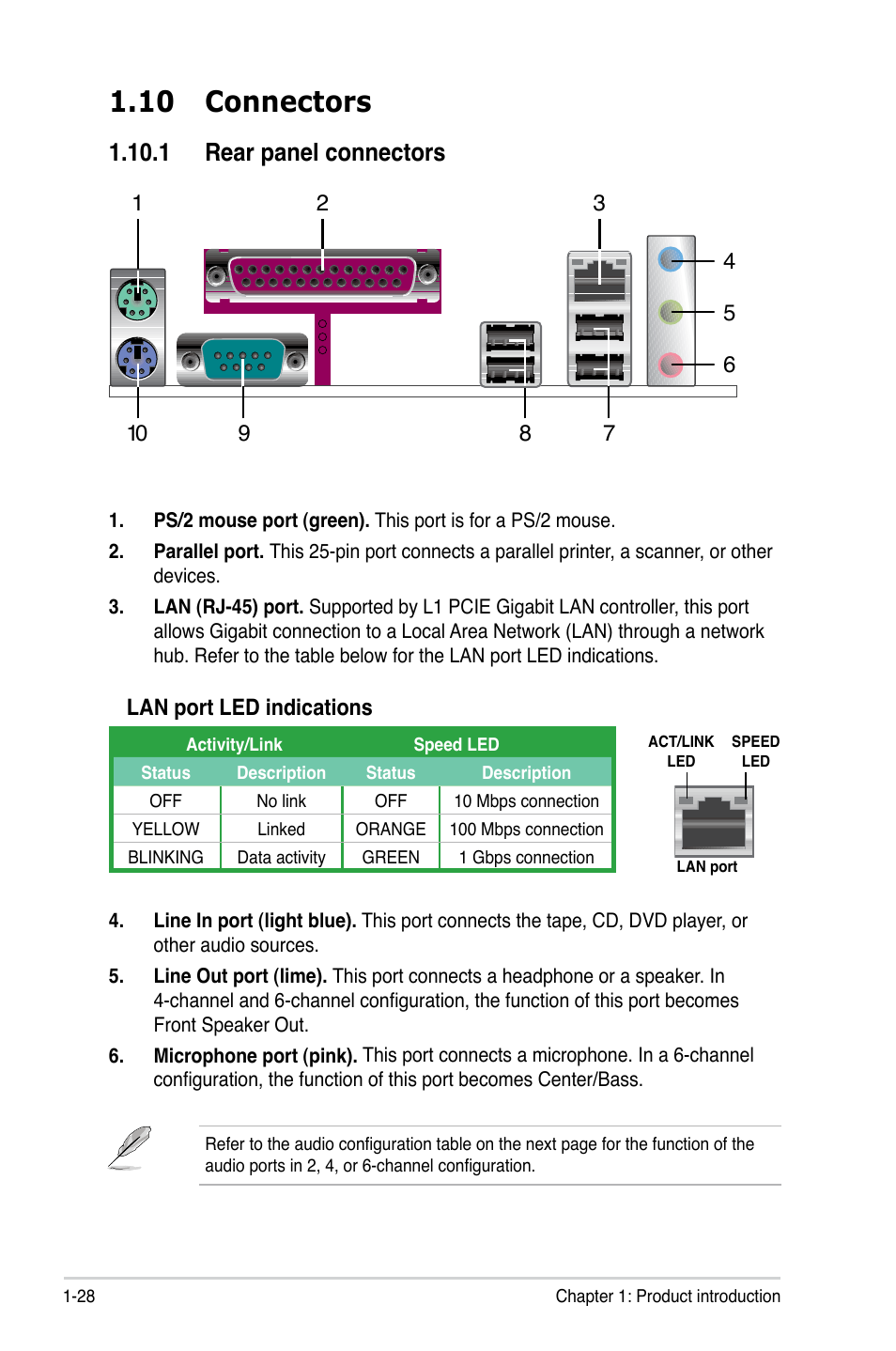 1.10 Connectors

1.10.1 Rear panel connectors

1 2 3 4 5 6 10 9 8 7

1. PS/2 mouse port (green). This port is for a PS/2 mouse.

2. Parallel port. This 25-pin port connects a parallel printer, a scanner, or other devices.

3. LAN (RJ-45) port. Supported by L1 PCIE Gigabit LAN controller, this port allows Gigabit connection to a Local Area Network (LAN) through a network hub. Refer to the table below for the LAN port LED indications.

LAN port LED indications

| Activity/Link | | Speed LED | |
|---|---|---|---|
| Status | Description | Status | Description |
| OFF | No link | OFF | 10 Mbps connection |
| YELLOW | Linked | ORANGE | 100 Mbps connection |
| BLINKING | Data activity | GREEN | 1 Gbps connection |

ACT/LINK LED SPEED LED

LAN port

4. Line In port (light blue). This port connects the tape, CD, DVD player, or other audio sources.

5. Line Out port (lime). This port connects a headphone or a speaker. In 4-channel and 6-channel configuration, the function of this port becomes Front Speaker Out.

6. Microphone port (pink). This port connects a microphone. In a 6-channel configuration, the function of this port becomes Center/Bass.

Refer to the audio configuration table on the next page for the function of the audio ports in 2, 4, or 6-channel configuration.

1-28 Chapter 1: Product introduction